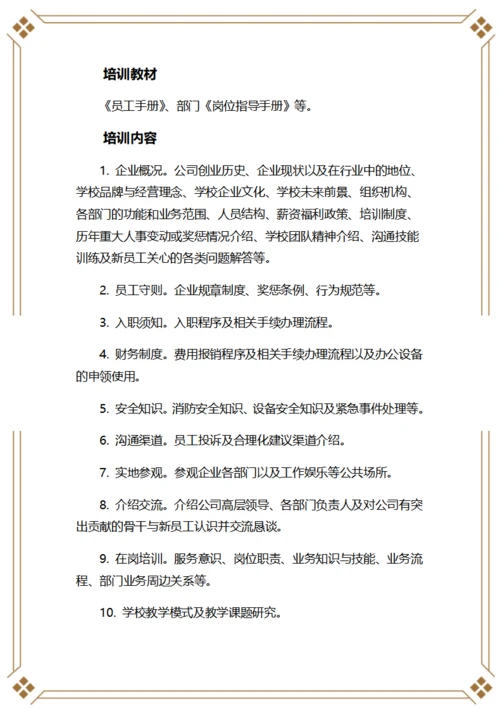 培训教材

《员工手册》、部门《岗位指导手册》等。

培训内容

1. 企业概况。公司创业历史、企业现状以及在行业中的地位、学校品牌与经营理念、学校企业文化、学校未来前景、组织机构、各部门的功能和业务范围、人员结构、薪资福利政策、培训制度、历年重大人事变动或奖惩情况介绍、学校团队精神介绍、沟通技能训练及新员工关心的各类问题解答等。

2. 员工守则。企业规章制度、奖惩条例、行为规范等。

3. 入职须知。入职程序及相关手续办理流程。

4. 财务制度。费用报销程序及相关手续办理流程以及办公设备的申领使用。

5. 安全知识。消防安全知识、设备安全知识及紧急事件处理等。

6. 沟通渠道。员工投诉及合理化建议渠道介绍。

7. 实地参观。参观企业各部门以及工作娱乐等公共场所。

8. 介绍交流。介绍公司高层领导、各部门负责人及对公司有突出贡献的骨干与新员工认识并交流恳谈。

9. 在岗培训。服务意识、岗位职责、业务知识与技能、业务流程、部门业务周边关系等。

10. 学校教学模式及教学课题研究。